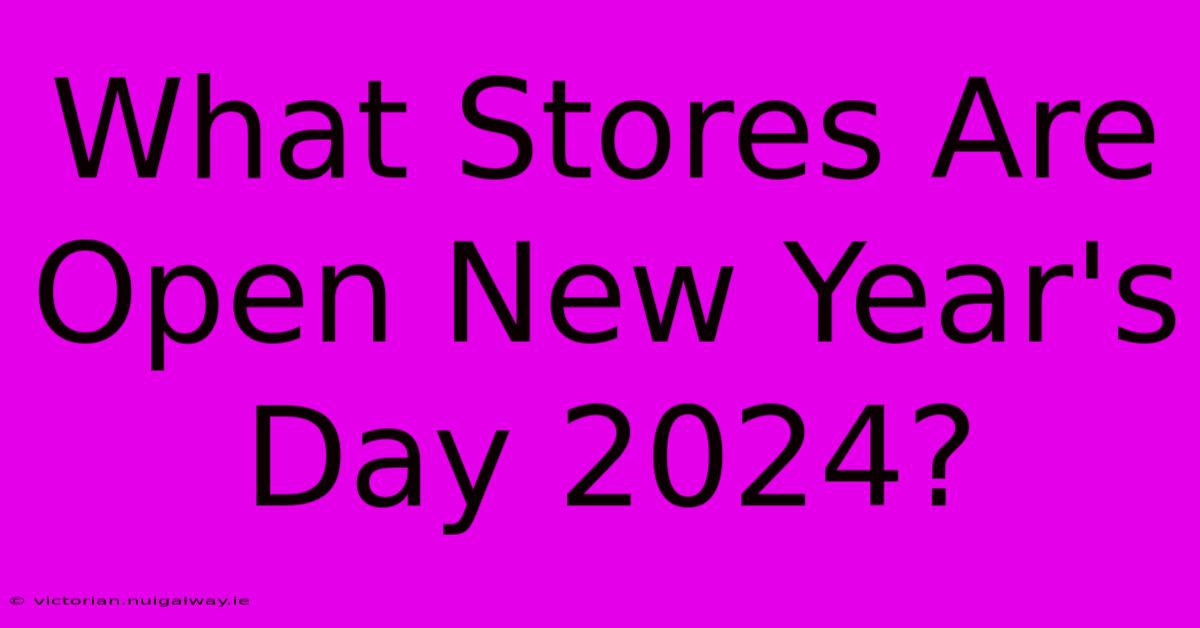 What Stores Are Open New Year's Day 2024?

© victorian.nuigalway.ie